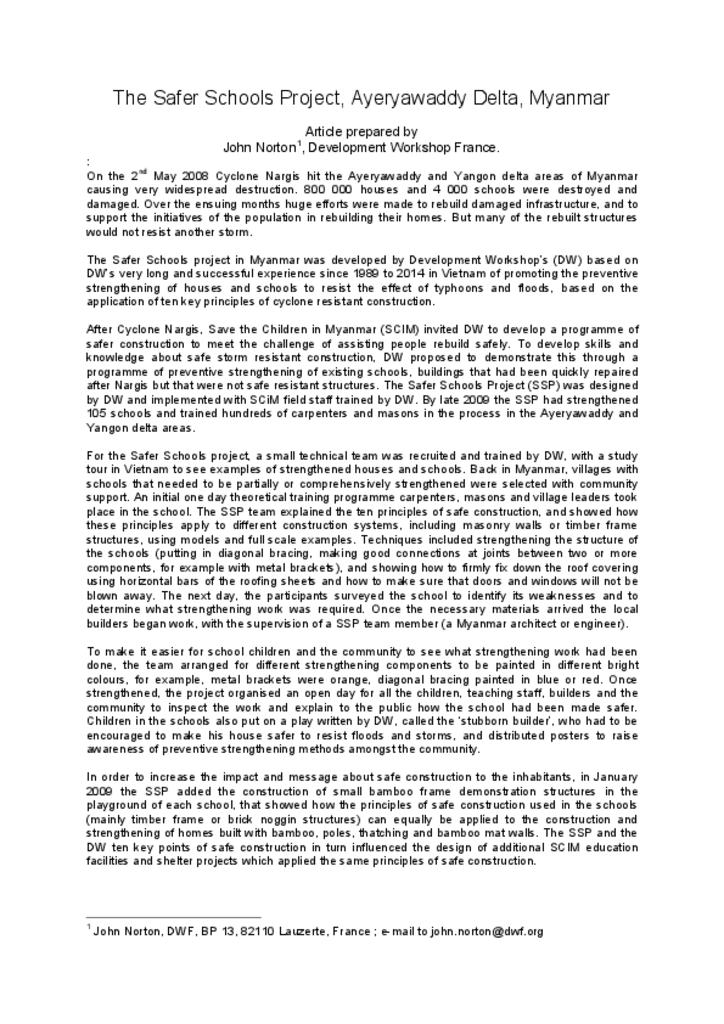 The Safer Schools Project, Ayeryawaddy Delta, Myanmar

Article prepared by
John Norton$^1$, Development Workshop France.

:
On the 2$^{nd}$ May 2008 Cyclone Nargis hit the Ayeryawaddy and Yangon delta areas of Myanmar causing very widespread destruction. 800 000 houses and 4 000 schools were destroyed and damaged. Over the ensuing months huge efforts were made to rebuild damaged infrastructure, and to support the initiatives of the population in rebuilding their homes. But many of the rebuilt structures would not resist another storm.

The Safer Schools project in Myanmar was developed by Development Workshop's (DW) based on DW's very long and successful experience since 1989 to 2014 in Vietnam of promoting the preventive strengthening of houses and schools to resist the effect of typhoons and floods, based on the application of ten key principles of cyclone resistant construction.

After Cyclone Nargis, Save the Children in Myanmar (SCIM) invited DW to develop a programme of safer construction to meet the challenge of assisting people rebuild safely. To develop skills and knowledge about safe storm resistant construction, DW proposed to demonstrate this through a programme of preventive strengthening of existing schools, buildings that had been quickly repaired after Nargis but that were not safe resistant structures. The Safer Schools Project (SSP) was designed by DW and implemented with SCiM field staff trained by DW. By late 2009 the SSP had strengthened 105 schools and trained hundreds of carpenters and masons in the process in the Ayeryawaddy and Yangon delta areas.

For the Safer Schools project, a small technical team was recruited and trained by DW, with a study tour in Vietnam to see examples of strengthened houses and schools. Back in Myanmar, villages with schools that needed to be partially or comprehensively strengthened were selected with community support. An initial one day theoretical training programme carpenters, masons and village leaders took place in the school. The SSP team explained the ten principles of safe construction, and showed how these principles apply to different construction systems, including masonry walls or timber frame structures, using models and full scale examples. Techniques included strengthening the structure of the schools (putting in diagonal bracing, making good connections at joints between two or more components, for example with metal brackets), and showing how to firmly fix down the roof covering using horizontal bars of the roofing sheets and how to make sure that doors and windows will not be blown away. The next day, the participants surveyed the school to identify its weaknesses and to determine what strengthening work was required. Once the necessary materials arrived the local builders began work, with the supervision of a SSP team member (a Myanmar architect or engineer).

To make it easier for school children and the community to see what strengthening work had been done, the team arranged for different strengthening components to be painted in different bright colours, for example, metal brackets were orange, diagonal bracing painted in blue or red. Once strengthened, the project organised an open day for all the children, teaching staff, builders and the community to inspect the work and explain to the public how the school had been made safer. Children in the schools also put on a play written by DW, called the 'stubborn builder', who had to be encouraged to make his house safer to resist floods and storms, and distributed posters to raise awareness of preventive strengthening methods amongst the community.

In order to increase the impact and message about safe construction to the inhabitants, in January 2009 the SSP added the construction of small bamboo frame demonstration structures in the playground of each school, that showed how the principles of safe construction used in the schools (mainly timber frame or brick noggin structures) can equally be applied to the construction and strengthening of homes built with bamboo, poles, thatching and bamboo mat walls. The SSP and the DW ten key points of safe construction in turn influenced the design of additional SCIM education facilities and shelter projects which applied the same principles of safe construction.

$^1$ John Norton, DWF, BP 13, 82110 Lauzerte, France ; e-mail to john.norton@dwf.org